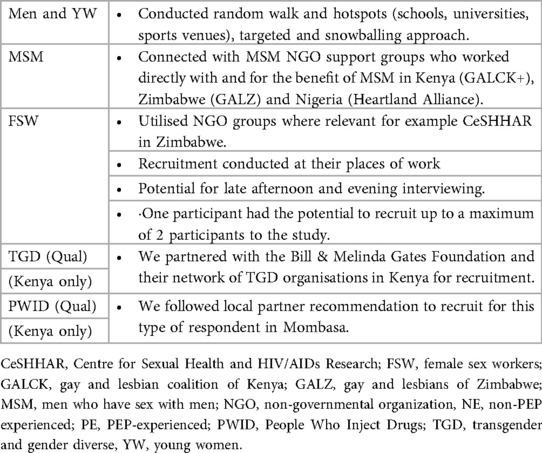 | Men and YW | • Conducted random walk and hotspots (schools, universities, sports venues), targeted and snowballing approach. |
|---|---|
| MSM | • Connected with MSM NGO support groups who worked directly with and for the benefit of MSM in Kenya (GALCK+), Zimbabwe (GALZ) and Nigeria (Heartland Alliance). |
| FSW | • Utilised NGO groups where relevant for example CeSHHAR in Zimbabwe. |
| | • Recruitment conducted at their places of work |
| | • Potential for late afternoon and evening interviewing. |
| | • ·One participant had the potential to recruit up to a maximum of 2 participants to the study. |
| TGD (Qual) (Kenya only) | • We partnered with the Bill & Melinda Gates Foundation and their network of TGD organisations in Kenya for recruitment. |
| PWID (Qual) (Kenya only) | • We followed local partner recommendation to recruit for this type of respondent in Mombasa. |

CeSHHAR, Centre for Sexual Health and HIV/AIDs Research; FSW, female sex workers; GALCK, gay and lesbian coalition of Kenya; GALZ, gay and lesbians of Zimbabwe; MSM, men who have sex with men; NGO, non-governmental organization, NE, non-PEP experienced; PE, PEP-experienced; PWID, People Who Inject Drugs; TGD, transgender and gender diverse, YW, young women.